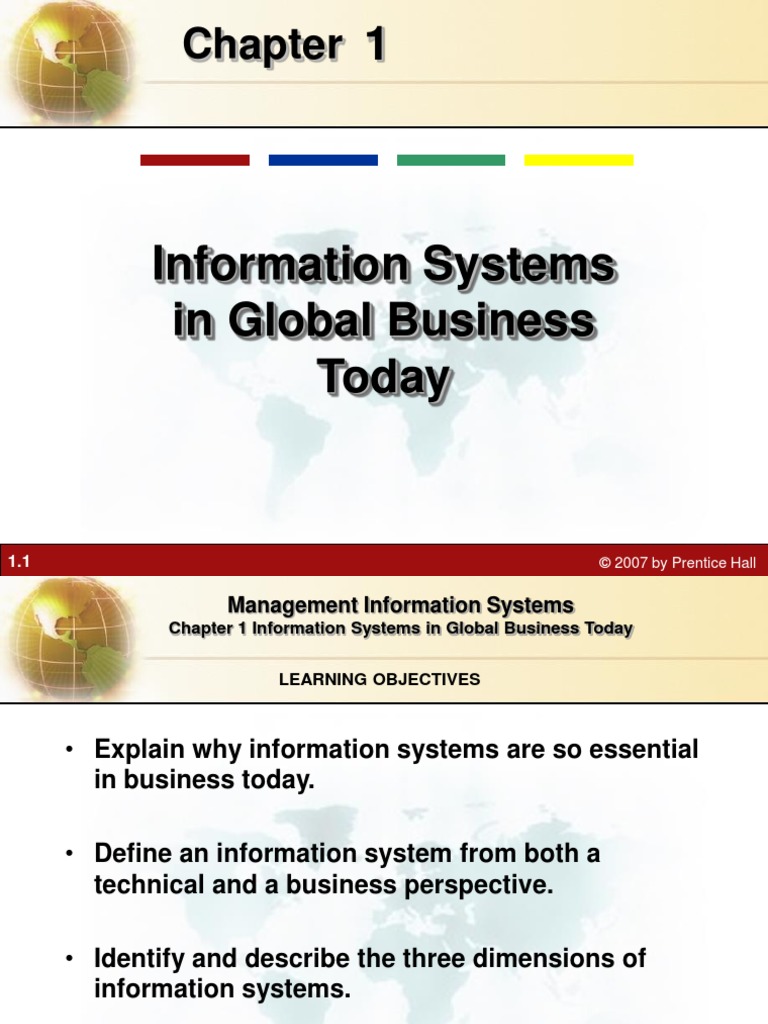 Chapter 1

Information Systems in Global Business Today

1.1

© 2007 by Prentice Hall

Management Information Systems
Chapter 1 Information Systems in Global Business Today

LEARNING OBJECTIVES

• Explain why information systems are so essential in business today.

• Define an information system from both a technical and a business perspective.

• Identify and describe the three dimensions of information systems.